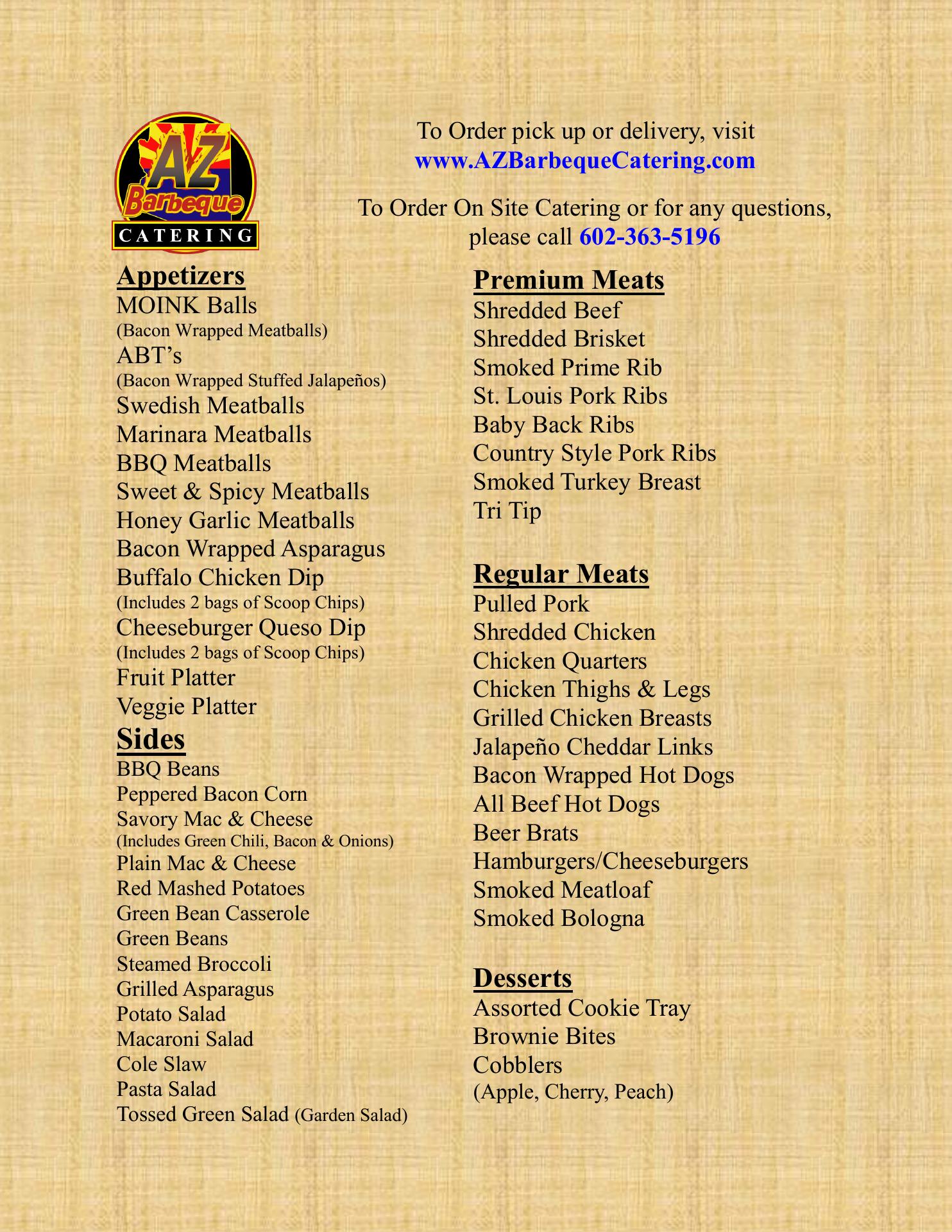 AZ Barbeque CATERING

To Order pick up or delivery, visit
www.AZBarbequeCatering.com

To Order On Site Catering or for any questions, please call 602-363-5196

Appetizers
MOINK Balls
(Bacon Wrapped Meatballs)
ABT's
(Bacon Wrapped Stuffed Jalapeños)
Swedish Meatballs
Marinara Meatballs
BBQ Meatballs
Sweet & Spicy Meatballs
Honey Garlic Meatballs
Bacon Wrapped Asparagus
Buffalo Chicken Dip
(Includes 2 bags of Scoop Chips)
Cheeseburger Queso Dip
(Includes 2 bags of Scoop Chips)
Fruit Platter
Veggie Platter

Sides
BBQ Beans
Peppered Bacon Corn
Savory Mac & Cheese
(Includes Green Chili, Bacon & Onions)
Plain Mac & Cheese
Red Mashed Potatoes
Green Bean Casserole
Green Beans
Steamed Broccoli
Grilled Asparagus
Potato Salad
Macaroni Salad
Cole Slaw
Pasta Salad
Tossed Green Salad (Garden Salad)

Premium Meats
Shredded Beef
Shredded Brisket
Smoked Prime Rib
St. Louis Pork Ribs
Baby Back Ribs
Country Style Pork Ribs
Smoked Turkey Breast
Tri Tip

Regular Meats
Pulled Pork
Shredded Chicken
Chicken Quarters
Chicken Thighs & Legs
Grilled Chicken Breasts
Jalapeño Cheddar Links
Bacon Wrapped Hot Dogs
All Beef Hot Dogs
Beer Brats
Hamburgers/Cheeseburgers
Smoked Meatloaf
Smoked Bologna

Desserts
Assorted Cookie Tray
Brownie Bites
Cobblers
(Apple, Cherry, Peach)